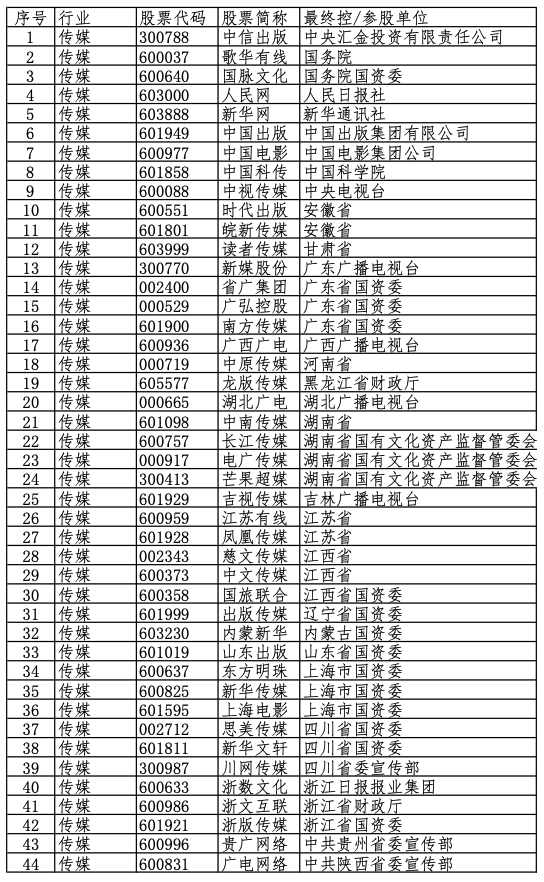 | 序号 | 行业 | 股票代码 | 股票简称 | 最终控/参股单位 |
|---|---|---|---|---|
| 1 | 传媒 | 300788 | 中信出版 | 中央汇金投资有限责任公司 |
| 2 | 传媒 | 600037 | 歌华有线 | 国务院 |
| 3 | 传媒 | 600640 | 国脉文化 | 国务院国资委 |
| 4 | 传媒 | 603000 | 人民网 | 人民日报社 |
| 5 | 传媒 | 603888 | 新华网 | 新华通讯社 |
| 6 | 传媒 | 601949 | 中国出版 | 中国出版集团有限公司 |
| 7 | 传媒 | 600977 | 中国电影 | 中国电影集团公司 |
| 8 | 传媒 | 601858 | 中国科传 | 中国科学院 |
| 9 | 传媒 | 600088 | 中视传媒 | 中央电视台 |
| 10 | 传媒 | 600551 | 时代出版 | 安徽省 |
| 11 | 传媒 | 601801 | 皖新传媒 | 安徽省 |
| 12 | 传媒 | 603999 | 读者传媒 | 甘肃省 |
| 13 | 传媒 | 300770 | 新媒股份 | 广东广播电视台 |
| 14 | 传媒 | 002400 | 省广集团 | 广东省国资委 |
| 15 | 传媒 | 000529 | 广弘控股 | 广东省国资委 |
| 16 | 传媒 | 601900 | 南方传媒 | 广东省国资委 |
| 17 | 传媒 | 600936 | 广西广电 | 广西广播电视台 |
| 18 | 传媒 | 000719 | 中原传媒 | 河南省 |
| 19 | 传媒 | 605577 | 龙版传媒 | 黑龙江省财政厅 |
| 20 | 传媒 | 000665 | 湖北广电 | 湖北广播电视台 |
| 21 | 传媒 | 601098 | 中南传媒 | 湖南省 |
| 22 | 传媒 | 600757 | 长江传媒 | 湖南省国有文化资产监督管委会 |
| 23 | 传媒 | 000917 | 电广传媒 | 湖南省国有文化资产监督管委会 |
| 24 | 传媒 | 300413 | 芒果超媒 | 湖南省国有文化资产监督管委会 |
| 25 | 传媒 | 601929 | 吉视传媒 | 吉林广播电视台 |
| 26 | 传媒 | 600959 | 江苏有线 | 江苏省 |
| 27 | 传媒 | 601928 | 凤凰传媒 | 江苏省 |
| 28 | 传媒 | 002343 | 慈文传媒 | 江西省 |
| 29 | 传媒 | 600373 | 中文传媒 | 江西省 |
| 30 | 传媒 | 600358 | 国旅联合 | 江西省国资委 |
| 31 | 传媒 | 601999 | 出版传媒 | 辽宁省国资委 |
| 32 | 传媒 | 603230 | 内蒙新华 | 内蒙古国资委 |
| 33 | 传媒 | 601019 | 山东出版 | 山东省国资委 |
| 34 | 传媒 | 600637 | 东方明珠 | 上海市国资委 |
| 35 | 传媒 | 600825 | 新华传媒 | 上海市国资委 |
| 36 | 传媒 | 601595 | 上海电影 | 上海市国资委 |
| 37 | 传媒 | 002712 | 思美传媒 | 四川省国资委 |
| 38 | 传媒 | 601811 | 新华文轩 | 四川省国资委 |
| 39 | 传媒 | 300987 | 川网传媒 | 四川省委宣传部 |
| 40 | 传媒 | 600633 | 浙数文化 | 浙江日报报业集团 |
| 41 | 传媒 | 600986 | 浙文互联 | 浙江省财政厅 |
| 42 | 传媒 | 601921 | 浙版传媒 | 浙江省国资委 |
| 43 | 传媒 | 600996 | 贵广网络 | 中共贵州省委宣传部 |
| 44 | 传媒 | 600831 | 广电网络 | 中共陕西省委宣传部 |